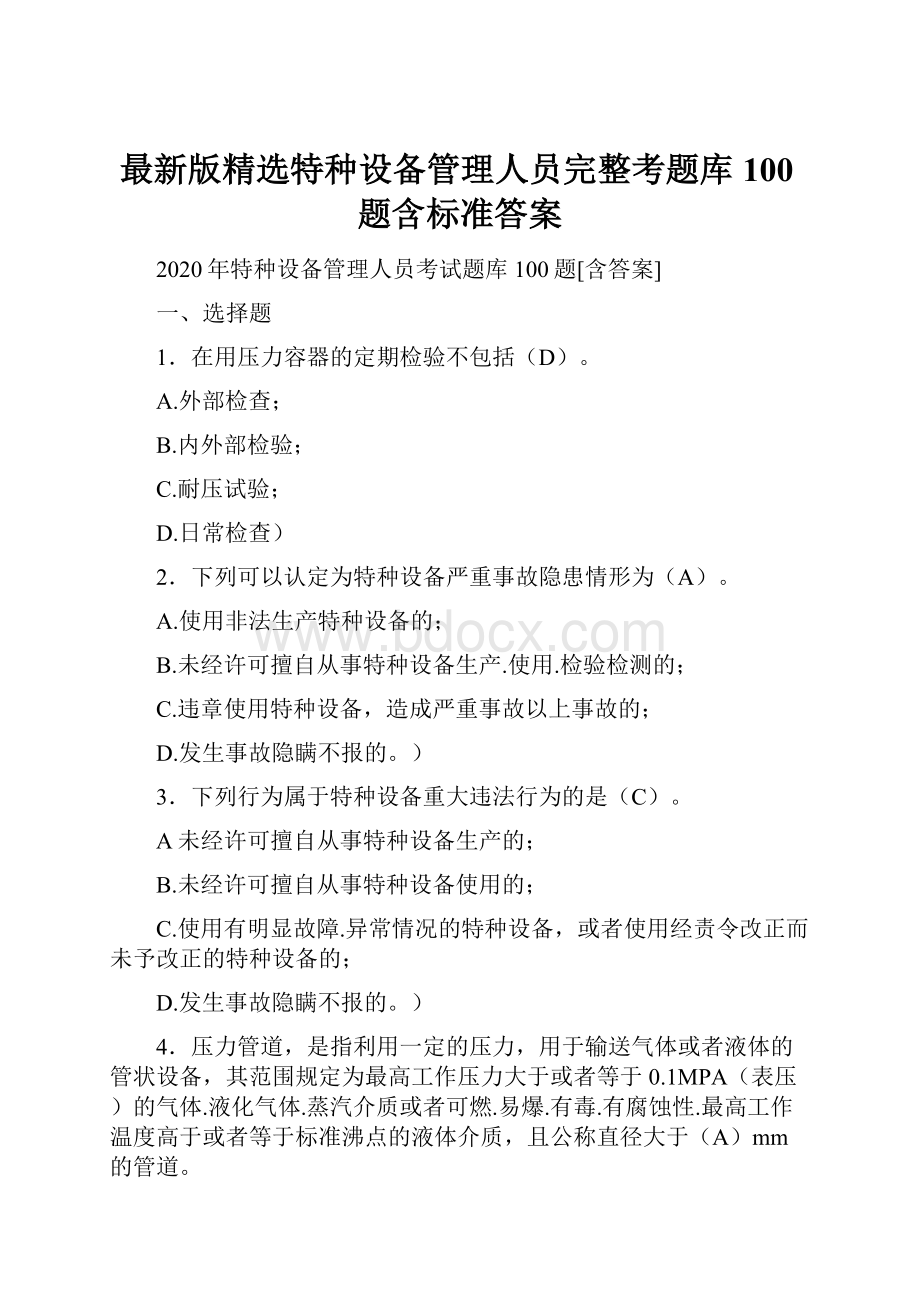 最新版精选特种设备管理人员完整考题库100题含标准答案

2020年特种设备管理人员考试题库100题[含答案]

一、选择题

1．在用压力容器的定期检验不包括（D）。

A.外部检查；

B.内外部检验；

C.耐压试验；

D.日常检查）

2．下列可以认定为特种设备严重事故隐患情形为（A）。

A.使用非法生产特种设备的；

B.未经许可擅自从事特种设备生产.使用.检验检测的；

C.违章使用特种设备，造成严重事故以上事故的；

D.发生事故隐瞒不报的。）

3．下列行为属于特种设备重大违法行为的是（C）。

A未经许可擅自从事特种设备生产的；

B.未经许可擅自从事特种设备使用的；

C.使用有明显故障.异常情况的特种设备，或者使用经责令改正而未予改正的特种设备的；

D.发生事故隐瞒不报的。）

4．压力管道，是指利用一定的压力，用于输送气体或者液体的管状设备，其范围规定为最高工作压力大于或者等于0.1MPA（表压）的气体.液化气体.蒸汽介质或者可燃.易爆.有毒.有腐蚀性.最高工作温度高于或者等于标准沸点的液体介质，且公称直径大于（A）mm的管道。

www.bdocx.com